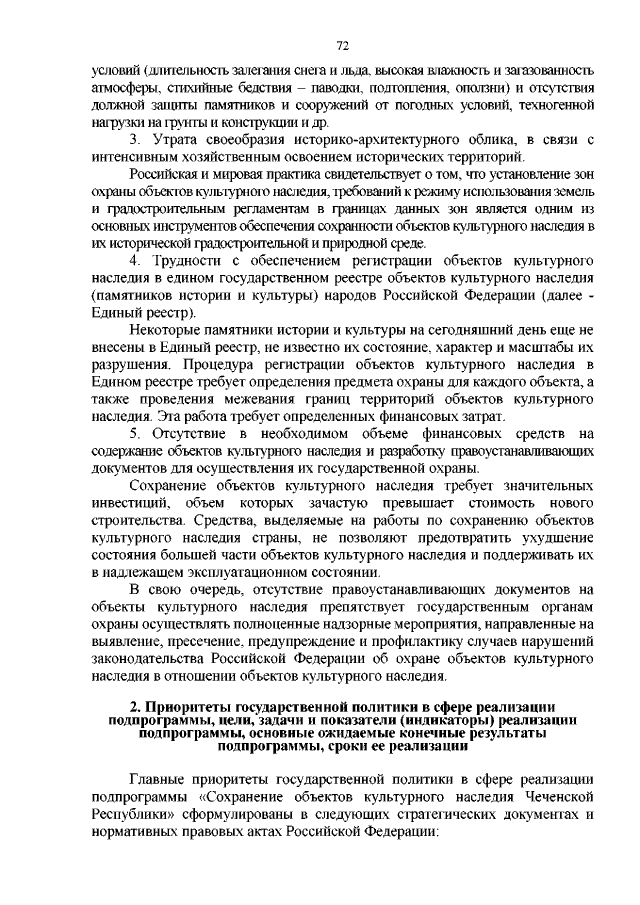 72

условий (длительность залегания снега и льда, высокая влажность и загазованность атмосферы, стихийные бедствия – паводки, подтопления, оползни) и отсутствия должной защиты памятников и сооружений от погодных условий, техногенной нагрузки на грунты и конструкции и др.

3. Утрата своеобразия историко-архитектурного облика, в связи с интенсивным хозяйственным освоением исторических территорий.

Российская и мировая практика свидетельствует о том, что установление зон охраны объектов культурного наследия, требований к режиму использования земель и градостроительным регламентам в границах данных зон является одним из основных инструментов обеспечения сохранности объектов культурного наследия в их исторической градостроительной и природной среде.

4. Трудности с обеспечением регистрации объектов культурного наследия в едином государственном реестре объектов культурного наследия (памятников истории и культуры) народов Российской Федерации (далее - Единый реестр).

Некоторые памятники истории и культуры на сегодняшний день еще не внесены в Единый реестр, не известно их состояние, характер и масштабы их разрушения. Процедура регистрации объектов культурного наследия в Едином реестре требует определения предмета охраны для каждого объекта, а также проведения межевания границ территорий объектов культурного наследия. Эта работа требует определенных финансовых затрат.

5. Отсутствие в необходимом объеме финансовых средств на содержание объектов культурного наследия и разработку правоустанавливающих документов для осуществления их государственной охраны.

Сохранение объектов культурного наследия требует значительных инвестиций, объем которых зачастую превышает стоимость нового строительства. Средства, выделяемые на работы по сохранению объектов культурного наследия страны, не позволяют предотвратить ухудшение состояния большей части объектов культурного наследия и поддерживать их в надлежащем эксплуатационном состоянии.

В свою очередь, отсутствие правоустанавливающих документов на объекты культурного наследия препятствует государственным органам охраны осуществлять полноценные надзорные мероприятия, направленные на выявление, пресечение, предупреждение и профилактику случаев нарушений законодательства Российской Федерации об охране объектов культурного наследия в отношении объектов культурного наследия.

2. Приоритеты государственной политики в сфере реализации подпрограммы, цели, задачи и показатели (индикаторы) реализации подпрограммы, основные ожидаемые конечные результаты подпрограммы, сроки ее реализации

Главные приоритеты государственной политики в сфере реализации подпрограммы «Сохранение объектов культурного наследия Чеченской Республики» сформулированы в следующих стратегических документах и нормативных правовых актах Российской Федерации: